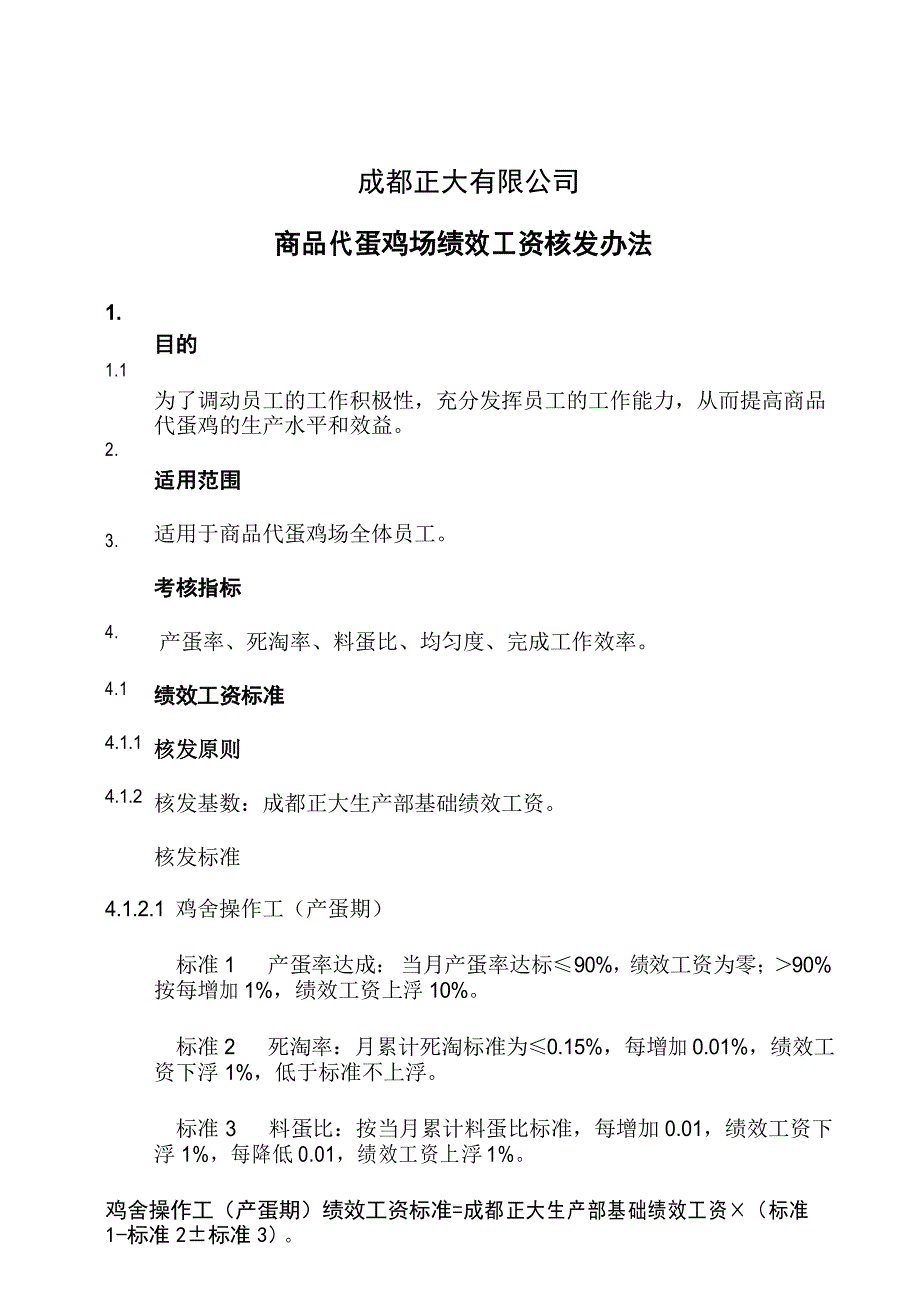 成都正大有限公司

商品代蛋鸡场绩效工资核发办法

1.

目的

1.1

为了调动员工的工作积极性，充分发挥员工的工作能力，从而提高商品代蛋鸡的生产水平和效益。

2.

适用范围

3.

适用于商品代蛋鸡场全体员工。

考核指标

4.

产蛋率、死淘率、料蛋比、均匀度、完成工作效率。

4.1

绩效工资标准

4.1.1

核发原则

4.1.2

核发基数：成都正大生产部基础绩效工资。

核发标准

4.1.2.1 鸡舍操作工（产蛋期）

标准 1　产蛋率达成：当月产蛋率达标≤90%，绩效工资为零；>90%按每增加 1%，绩效工资上浮 10%。

标准 2　死淘率：月累计死淘标准为≤0.15%，每增加 0.01%，绩效工资下浮 1%，低于标准不上浮。

标准 3　料蛋比：按当月累计料蛋比标准，每增加 0.01，绩效工资下浮 1%，每降低 0.01，绩效工资上浮 1%。

鸡舍操作工（产蛋期）绩效工资标准=成都正大生产部基础绩效工资×（标准 1-标准 2±标准 3）。